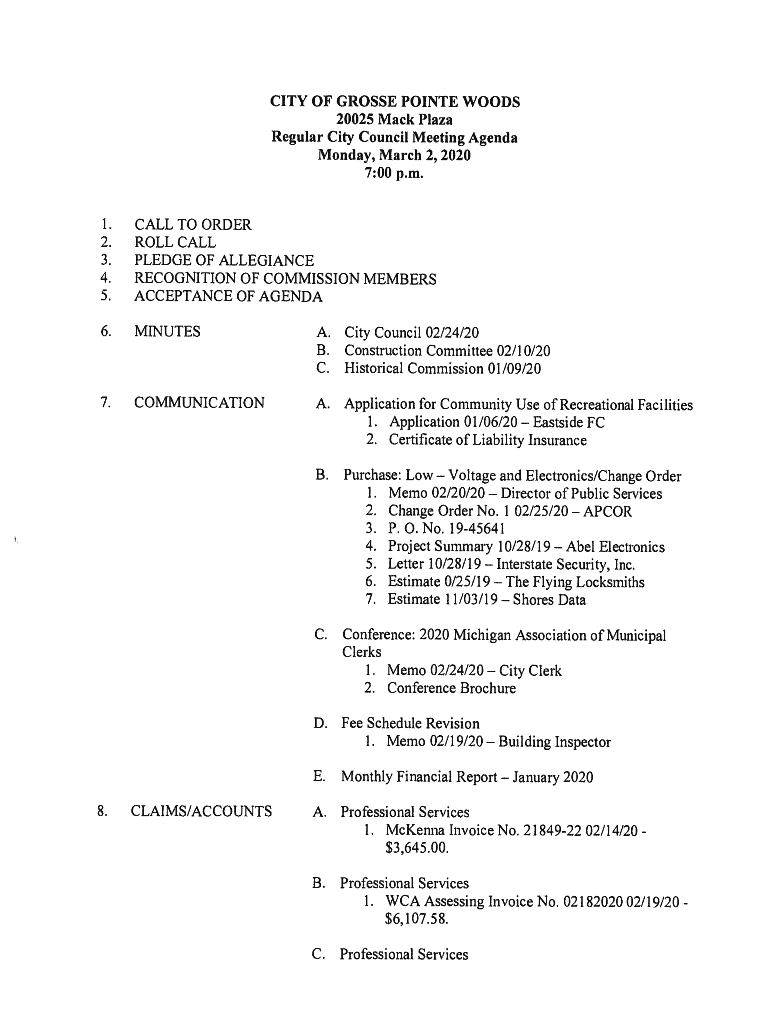 CITY OF GROSSE POINTE WOODS
20025 Mack Plaza
Regular City Council Meeting Agenda
Monday, March 2, 2020
7:00 p.m.

1. CALL TO ORDER
2. ROLL CALL
3. PLEDGE OF ALLEGIANCE
4. RECOGNITION OF COMMISSION MEMBERS
5. ACCEPTANCE OF AGENDA

6. MINUTES
A. City Council 02/24/20
B. Construction Committee 02/10/20
C. Historical Commission 01/09/20

7. COMMUNICATION
A. Application for Community Use of Recreational Facilities
1. Application 01/06/20 – Eastside FC
2. Certificate of Liability Insurance

B. Purchase: Low – Voltage and Electronics/Change Order
1. Memo 02/20/20 – Director of Public Services
2. Change Order No. 1 02/25/20 – APCOR
3. P. O. No. 19-45641
4. Project Summary 10/28/19 – Abel Electronics
5. Letter 10/28/19 – Interstate Security, Inc.
6. Estimate 0/25/19 – The Flying Locksmiths
7. Estimate 11/03/19 – Shores Data

C. Conference: 2020 Michigan Association of Municipal Clerks
1. Memo 02/24/20 – City Clerk
2. Conference Brochure

D. Fee Schedule Revision
1. Memo 02/19/20 – Building Inspector

E. Monthly Financial Report – January 2020

8. CLAIMS/ACCOUNTS
A. Professional Services
1. McKenna Invoice No. 21849-22 02/14/20 - $3,645.00.

B. Professional Services
1. WCA Assessing Invoice No. 02182020 02/19/20 - $6,107.58.

C. Professional Services